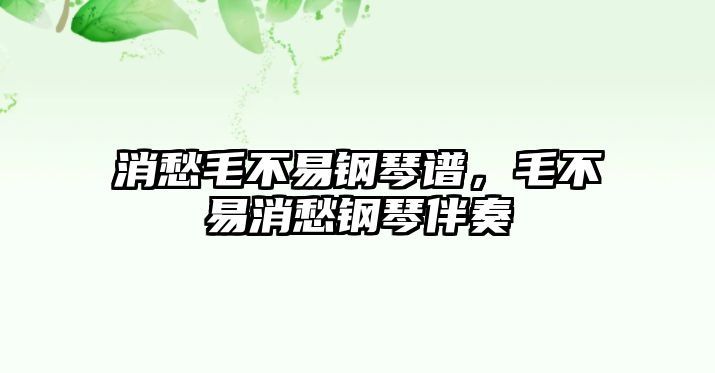 消愁毛不易钢琴谱，毛不易消愁钢琴伴奏